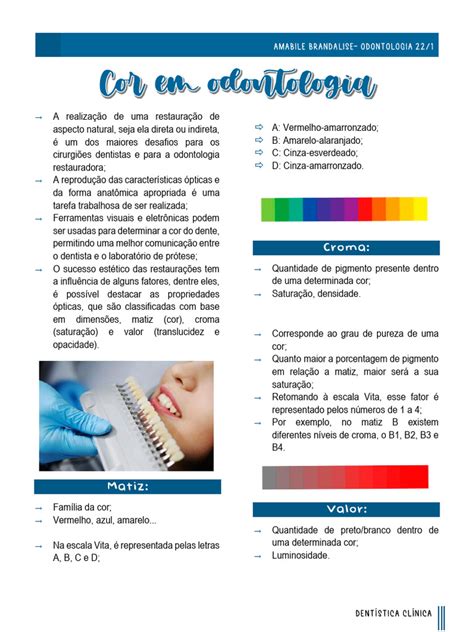 AMABILE BRANDALISE- ODONTOLOGIA 22/1

Cor em odontologia

→ A realização de uma restauração de aspecto natural, seja ela direta ou indireta, é um dos maiores desafios para os cirurgiões dentistas e para a odontologia restauradora;
→ A reprodução das características ópticas e da forma anatômica apropriada é uma tarefa trabalhosa de ser realizada;
→ Ferramentas visuais e eletrônicas podem ser usadas para determinar a cor do dente, permitindo uma melhor comunicação entre o dentista e o laboratório de prótese;
→ O sucesso estético das restaurações tem a influência de alguns fatores, dentre eles, é possível destacar as propriedades ópticas, que são classificadas com base em dimensões, matiz (cor), croma (saturação) e valor (translucidez e opacidade).

Matiz:

→ Família da cor;
→ Vermelho, azul, amarelo...

→ Na escala Vita, é representada pelas letras A, B, C e D;

⇨ A: Vermelho-amarronzado;
⇨ B: Amarelo-alaranjado;
⇨ C: Cinza-esverdeado;
⇨ D: Cinza-amarronzado.

Croma:

→ Quantidade de pigmento presente dentro de uma determinada cor;
→ Saturação, densidade.

→ Corresponde ao grau de pureza de uma cor;
→ Quanto maior a porcentagem de pigmento em relação a matiz, maior será a sua saturação;
→ Retomando à escala Vita, esse fator é representado pelos números de 1 a 4;
→ Por exemplo, no matiz B existem diferentes níveis de croma, o B1, B2, B3 e B4.

Valor:

→ Quantidade de preto/branco dentro de uma determinada cor;
→ Luminosidade.

DENTÍSTICA CLÍNICA